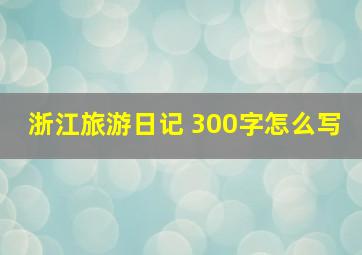 浙江旅游日记 300字怎么写